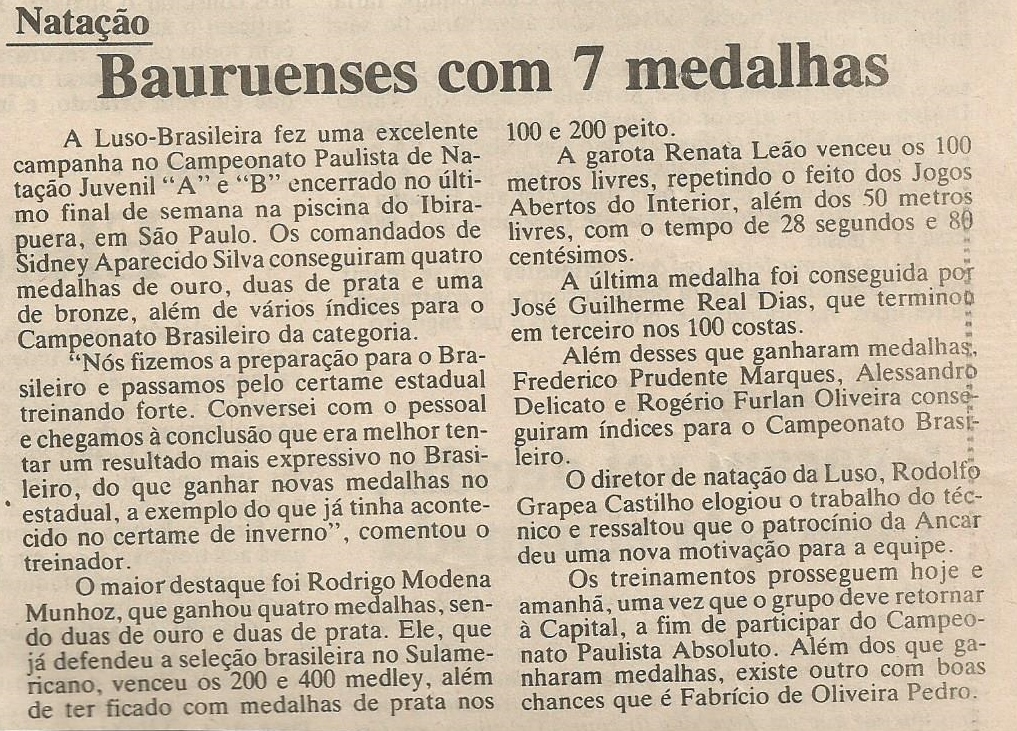 Natação

Bauruenses com 7 medalhas

A Luso-Brasileira fez uma excelente campanha no Campeonato Paulista de Natação Juvenil "A" e "B" encerrado no último final de semana na piscina do Ibirapuera, em São Paulo. Os comandados de Sidney Aparecido Silva conseguiram quatro medalhas de ouro, duas de prata e uma de bronze, além de vários índices para o Campeonato Brasileiro da categoria.

"Nós fizemos a preparação para o Brasileiro e passamos pelo certame estadual treinando forte. Conversei com o pessoal e chegamos à conclusão que era melhor tentar um resultado mais expressivo no Brasileiro, do que ganhar novas medalhas no estadual, a exemplo do que já tinha acontecido no certame de inverno", comentou o treinador.

O maior destaque foi Rodrigo Modena Munhoz, que ganhou quatro medalhas, sendo duas de ouro e duas de prata. Ele, que já defendeu a seleção brasileira no Sulamericano, venceu os 200 e 400 medley, além de ter ficado com medalhas de prata nos 100 e 200 peito.

A garota Renata Leão venceu os 100 metros livres, repetindo o feito dos Jogos Abertos do Interior, além dos 50 metros livres, com o tempo de 28 segundos e 80 centésimos.

A última medalha foi conseguida por José Guilherme Real Dias, que terminou em terceiro nos 100 costas.

Além desses que ganharam medalhas, Frederico Prudente Marques, Alessandro Delicato e Rogério Furlan Oliveira conseguiram índices para o Campeonato Brasileiro.

O diretor de natação da Luso, Rodolfo Grapea Castilho elogiou o trabalho do técnico e ressaltou que o patrocínio da Ancar deu uma nova motivação para a equipe.

Os treinamentos prosseguem hoje e amanhã, uma vez que o grupo deve retornar à Capital, a fim de participar do Campeonato Paulista Absoluto. Além dos que ganharam medalhas, existe outro com boas chances que é Fabrício de Oliveira Pedro.